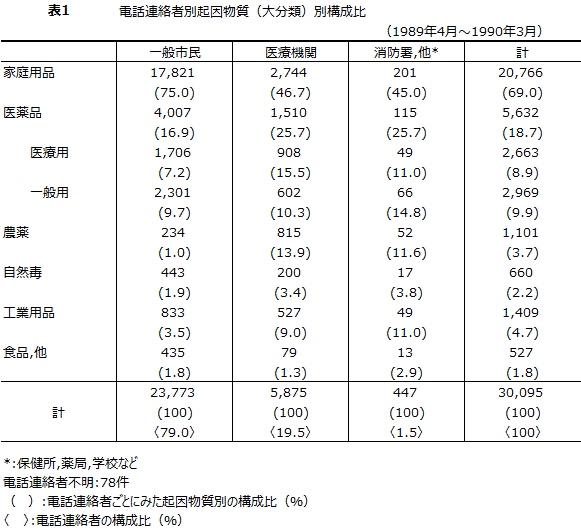 表1　電話連絡者別起因物質（大分類）別構成比

（1989年4月～1990年3月）

| | 一般市民 | 医療機関 | 消防署,他* | 計 |
|---|---|---|---|---|
| 家庭用品 | 17,821 | 2,744 | 201 | 20,766 |
| | (75.0) | (46.7) | (45.0) | (69.0) |
| 医薬品 | 4,007 | 1,510 | 115 | 5,632 |
| | (16.9) | (25.7) | (25.7) | (18.7) |
| 医療用 | 1,706 | 908 | 49 | 2,663 |
| | (7.2) | (15.5) | (11.0) | (8.9) |
| 一般用 | 2,301 | 602 | 66 | 2,969 |
| | (9.7) | (10.3) | (14.8) | (9.9) |
| 農薬 | 234 | 815 | 52 | 1,101 |
| | (1.0) | (13.9) | (11.6) | (3.7) |
| 自然毒 | 443 | 200 | 17 | 660 |
| | (1.9) | (3.4) | (3.8) | (2.2) |
| 工業用品 | 833 | 527 | 49 | 1,409 |
| | (3.5) | (9.0) | (11.0) | (4.7) |
| 食品,他 | 435 | 79 | 13 | 527 |
| | (1.8) | (1.3) | (2.9) | (1.8) |
| 計 | 23,773 | 5,875 | 447 | 30,095 |
| | (100) | (100) | (100) | (100) |
| | 〈79.0〉 | 〈19.5〉 | 〈1.5〉 | 〈100〉 |

*:保健所,薬局,学校など
電話連絡者不明:78件
（　）:電話連絡者ごとにみた起因物質別の構成比（%）
〈　〉:電話連絡者の構成比（%）